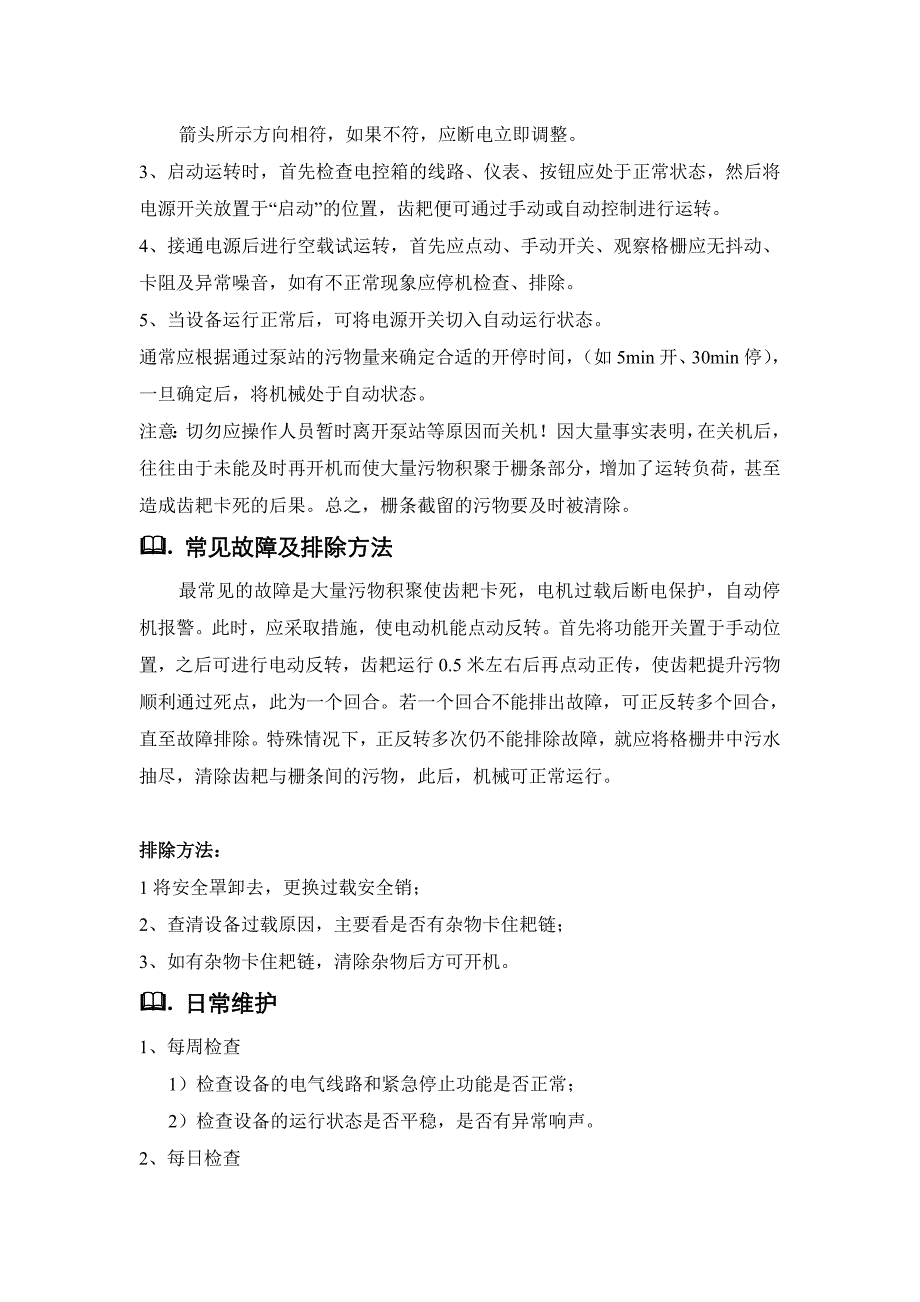 箭头所示方向相符，如果不符，应断电立即调整。

3、启动运转时，首先检查电控箱的线路、仪表、按钮应处于正常状态，然后将电源开关放置于“启动”的位置，齿耙便可通过手动或自动控制进行运转。

4、接通电源后进行空载试运转，首先应点动、手动开关、观察格栅应无抖动、卡阻及异常噪音，如有不正常现象应停机检查、排除。

5、当设备运行正常后，可将电源开关切入自动运行状态。

通常应根据通过泵站的污物量来确定合适的开停时间，（如 5min 开、30min 停），一旦确定后，将机械处于自动状态。

注意：切勿应操作人员暂时离开泵站等原因而关机！因大量事实表明，在关机后，往往由于未能及时再开机而使大量污物积聚于栅条部分，增加了运转负荷，甚至造成齿耙卡死的后果。总之，栅条截留的污物要及时被清除。

. 常见故障及排除方法

最常见的故障是大量污物积聚使齿耙卡死，电机过载后断电保护，自动停机报警。此时，应采取措施，使电动机能点动反转。首先将功能开关置于手动位置，之后可进行电动反转，齿耙运行 0.5 米左右后再点动正传，使齿耙提升污物顺利通过死点，此为一个回合。若一个回合不能排出故障，可正反转多个回合，直至故障排除。特殊情况下，正反转多次仍不能排除故障，就应将格栅井中污水抽尽，清除齿耙与栅条间的污物，此后，机械可正常运行。

排除方法：

1 将安全罩卸去，更换过载安全销；

2、查清设备过载原因，主要看是否有杂物卡住耙链；

3、如有杂物卡住耙链，清除杂物后方可开机。

. 日常维护

1、每周检查

1）检查设备的电气线路和紧急停止功能是否正常；

2）检查设备的运行状态是否平稳，是否有异常响声。

2、每日检查